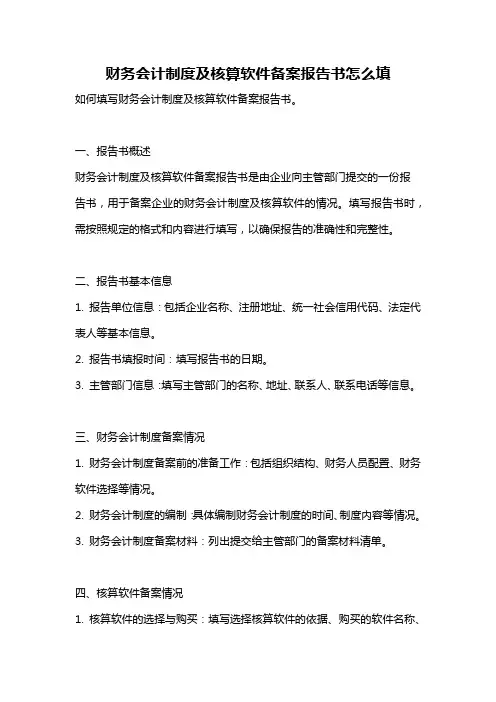 财务会计制度及核算软件备案报告书怎么填

如何填写财务会计制度及核算软件备案报告书。

一、报告书概述

财务会计制度及核算软件备案报告书是由企业向主管部门提交的一份报告书，用于备案企业的财务会计制度及核算软件的情况。填写报告书时，需按照规定的格式和内容进行填写，以确保报告的准确性和完整性。

二、报告书基本信息

1. 报告单位信息：包括企业名称、注册地址、统一社会信用代码、法定代表人等基本信息。

2. 报告书填报时间：填写报告书的日期。

3. 主管部门信息：填写主管部门的名称、地址、联系人、联系电话等信息。

三、财务会计制度备案情况

1. 财务会计制度备案前的准备工作：包括组织结构、财务人员配置、财务软件选择等情况。

2. 财务会计制度的编制：具体编制财务会计制度的时间、制度内容等情况。

3. 财务会计制度备案材料：列出提交给主管部门的备案材料清单。

四、核算软件备案情况

1. 核算软件的选择与购买：填写选择核算软件的依据、购买的软件名称、